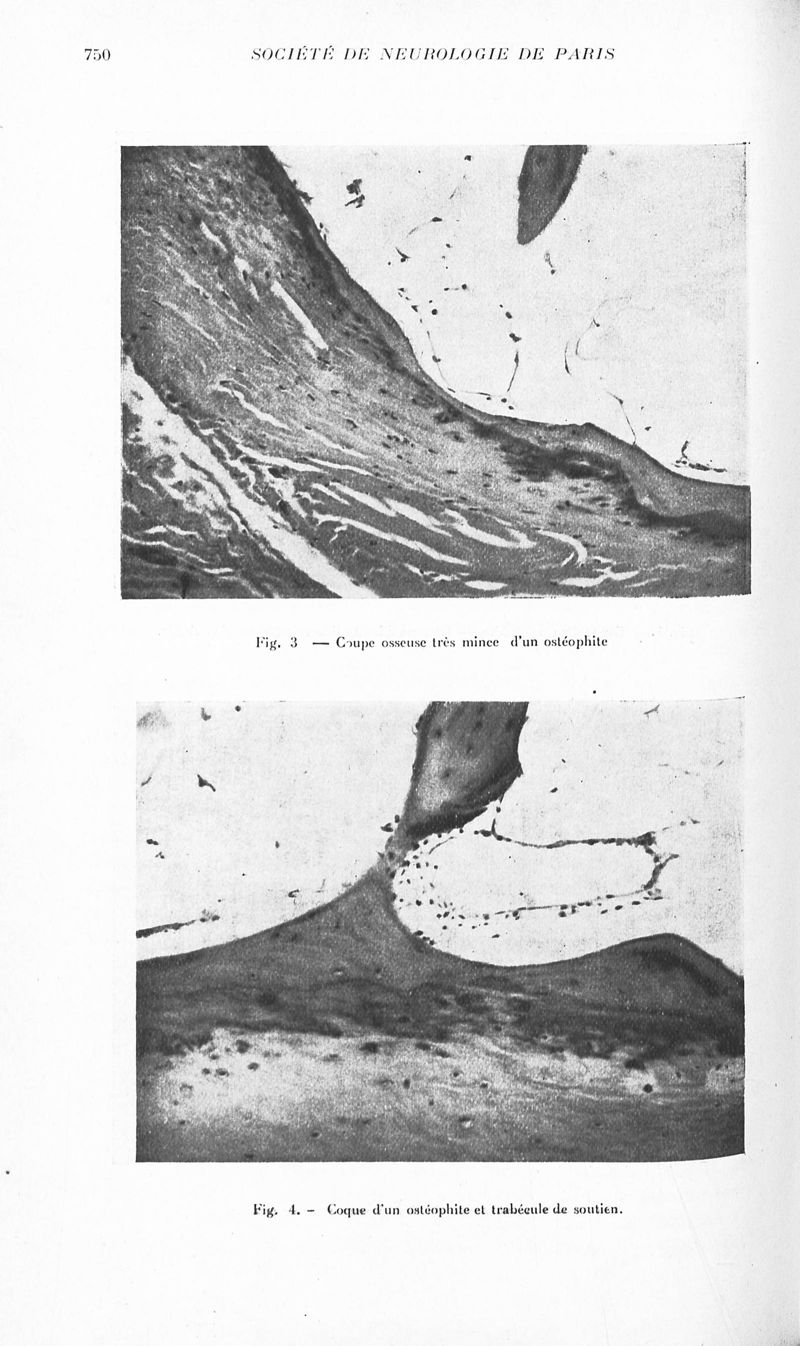 750 SOCIÉTÉ DE NEUROLOGIE DE PARIS

Fig. 3 — Coupe osseuse très mince d'un ostéophite

Fig. 4. - Coque d'un ostéophite et trabécule de soutien.